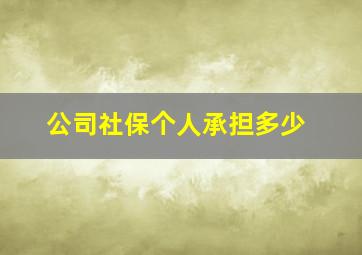 公司社保个人承担多少